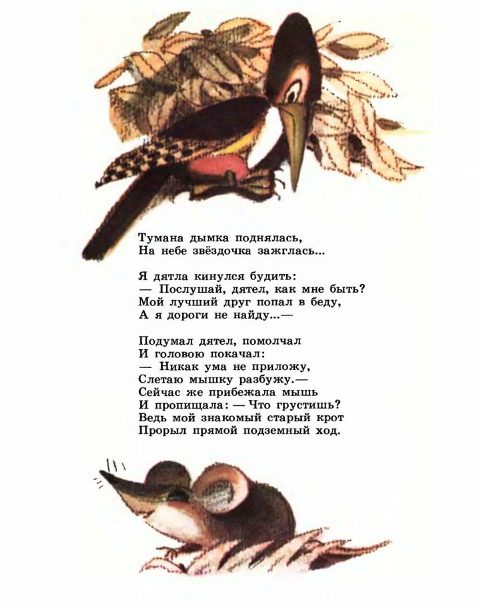 Тумана дымка поднялась,
На небе звёздочка зажглась...

Я дятла кинулся будить:
— Послушай, дятел, как мне быть?
Мой лучший друг попал в беду,
А я дороги не найду...—

Подумал дятел, помолчал
И головою покачал:
— Никак ума не приложу,
Слетаю мышку разбужу.—
Сейчас же прибежала мышь
И пропищала: — Что грустишь?
Ведь мой знакомый старый крот
Прорыл прямой подземный ход.